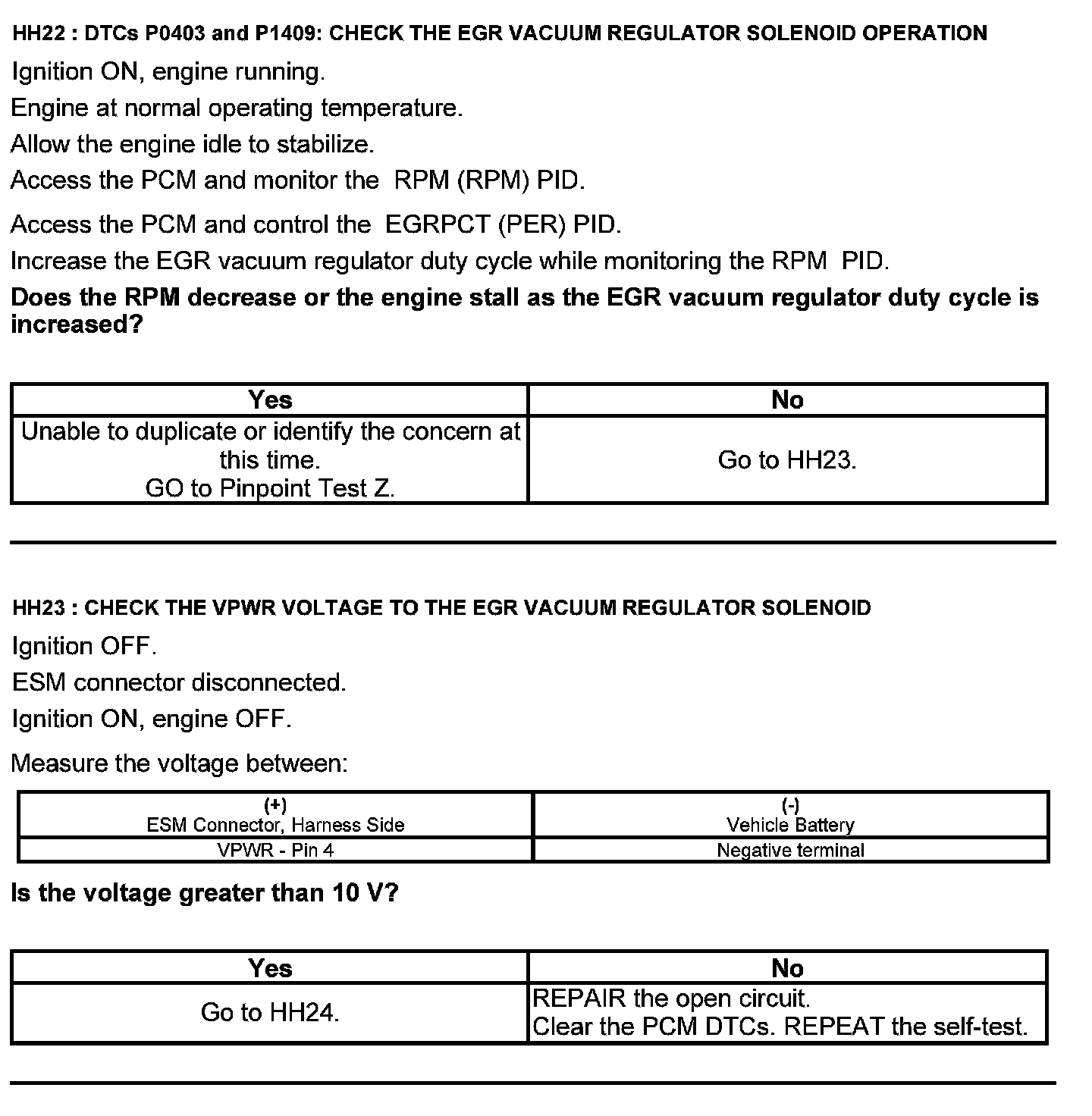 HH22 : DTCs P0403 and P1409: CHECK THE EGR VACUUM REGULATOR SOLENOID OPERATION

Ignition ON, engine running.

Engine at normal operating temperature.

Allow the engine idle to stabilize.

Access the PCM and monitor the RPM (RPM) PID.

Access the PCM and control the EGRPCT (PER) PID.

Increase the EGR vacuum regulator duty cycle while monitoring the RPM PID.

Does the RPM decrease or the engine stall as the EGR vacuum regulator duty cycle is increased?

| Yes | No |
|---|---|
| Unable to duplicate or identify the concern at this time. GO to Pinpoint Test Z. | Go to HH23. |

HH23 : CHECK THE VPWR VOLTAGE TO THE EGR VACUUM REGULATOR SOLENOID

Ignition OFF.

ESM connector disconnected.

Ignition ON, engine OFF.

Measure the voltage between:

| (+) ESM Connector, Harness Side | (-) Vehicle Battery |
|---|---|
| VPWR - Pin 4 | Negative terminal |

Is the voltage greater than 10 V?

| Yes | No |
|---|---|
| Go to HH24. | REPAIR the open circuit. Clear the PCM DTCs. REPEAT the self-test. |